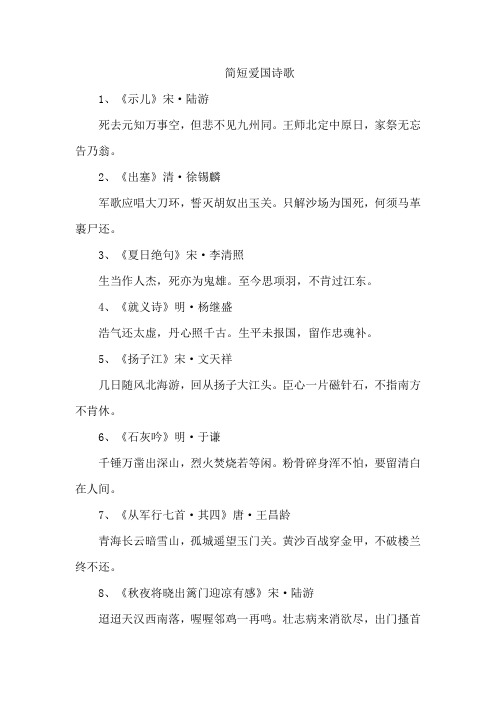 简短爱国诗歌

1、《示儿》宋·陆游

死去元知万事空，但悲不见九州同。王师北定中原日，家祭无忘告乃翁。

2、《出塞》清·徐锡麟

军歌应唱大刀环，誓灭胡奴出玉关。只解沙场为国死，何须马革裹尸还。

3、《夏日绝句》宋·李清照

生当作人杰，死亦为鬼雄。至今思项羽，不肯过江东。

4、《就义诗》明·杨继盛

浩气还太虚，丹心照千古。生平未报国，留作忠魂补。

5、《扬子江》宋·文天祥

几日随风北海游，回从扬子大江头。臣心一片磁针石，不指南方不肯休。

6、《石灰吟》明·于谦

千锤万凿出深山，烈火焚烧若等闲。粉骨碎身浑不怕，要留清白在人间。

7、《从军行七首·其四》唐·王昌龄

青海长云暗雪山，孤城遥望玉门关。黄沙百战穿金甲，不破楼兰终不还。

8、《秋夜将晓出篱门迎凉有感》宋·陆游

迢迢天汉西南落，喔喔邻鸡一再鸣。壮志病来消欲尽，出门搔首